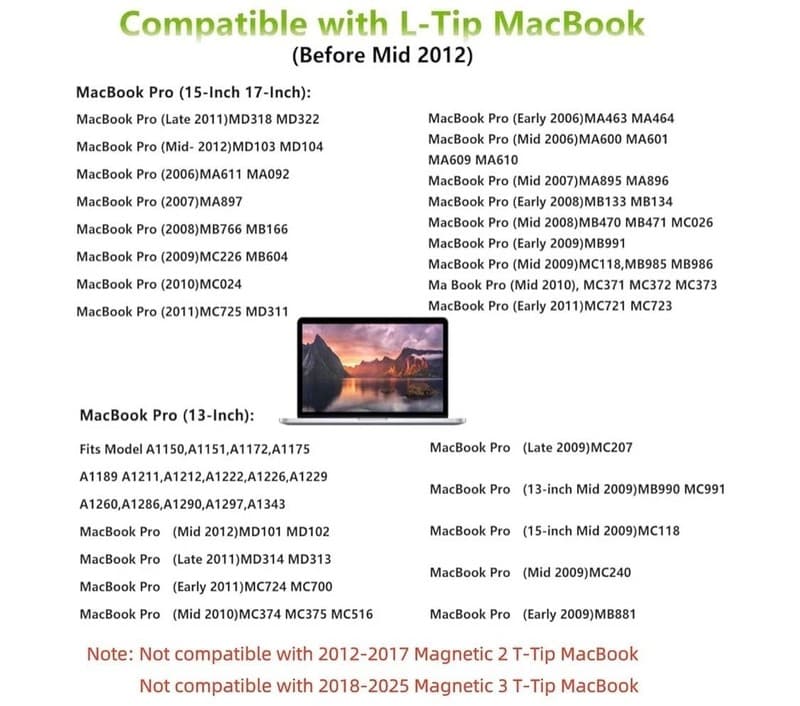 Compatible with L-Tip MacBook
(Before Mid 2012)

MacBook Pro (15-Inch 17-Inch):

MacBook Pro (Late 2011)MD318 MD322

MacBook Pro (Mid- 2012)MD103 MD104

MacBook Pro (2006)MA611 MA092

MacBook Pro (2007)MA897

MacBook Pro (2008)MB766 MB166

MacBook Pro (2009)MC226 MB604

MacBook Pro (2010)MC024

MacBook Pro (2011)MC725 MD311

MacBook Pro (Early 2006)MA463 MA464

MacBook Pro (Mid 2006)MA600 MA601 MA609 MA610

MacBook Pro (Mid 2007)MA895 MA896

MacBook Pro (Early 2008)MB133 MB134

MacBook Pro (Mid 2008)MB470 MB471 MC026

MacBook Pro (Early 2009)MB991

MacBook Pro (Mid 2009)MC118,MB985 MB986

Ma Book Pro (Mid 2010), MC371 MC372 MC373

MacBook Pro (Early 2011)MC721 MC723

MacBook Pro (13-Inch):

Fits Model A1150,A1151,A1172,A1175

A1189 A1211,A1212,A1222,A1226,A1229

A1260,A1286,A1290,A1297,A1343

MacBook Pro (Mid 2012)MD101 MD102

MacBook Pro (Late 2011)MD314 MD313

MacBook Pro (Early 2011)MC724 MC700

MacBook Pro (Mid 2010)MC374 MC375 MC516

MacBook Pro (Late 2009)MC207

MacBook Pro (13-inch Mid 2009)MB990 MC991

MacBook Pro (15-inch Mid 2009)MC118

MacBook Pro (Mid 2009)MC240

MacBook Pro (Early 2009)MB881

Note: Not compatible with 2012-2017 Magnetic 2 T-Tip MacBook

Not compatible with 2018-2025 Magnetic 3 T-Tip MacBook